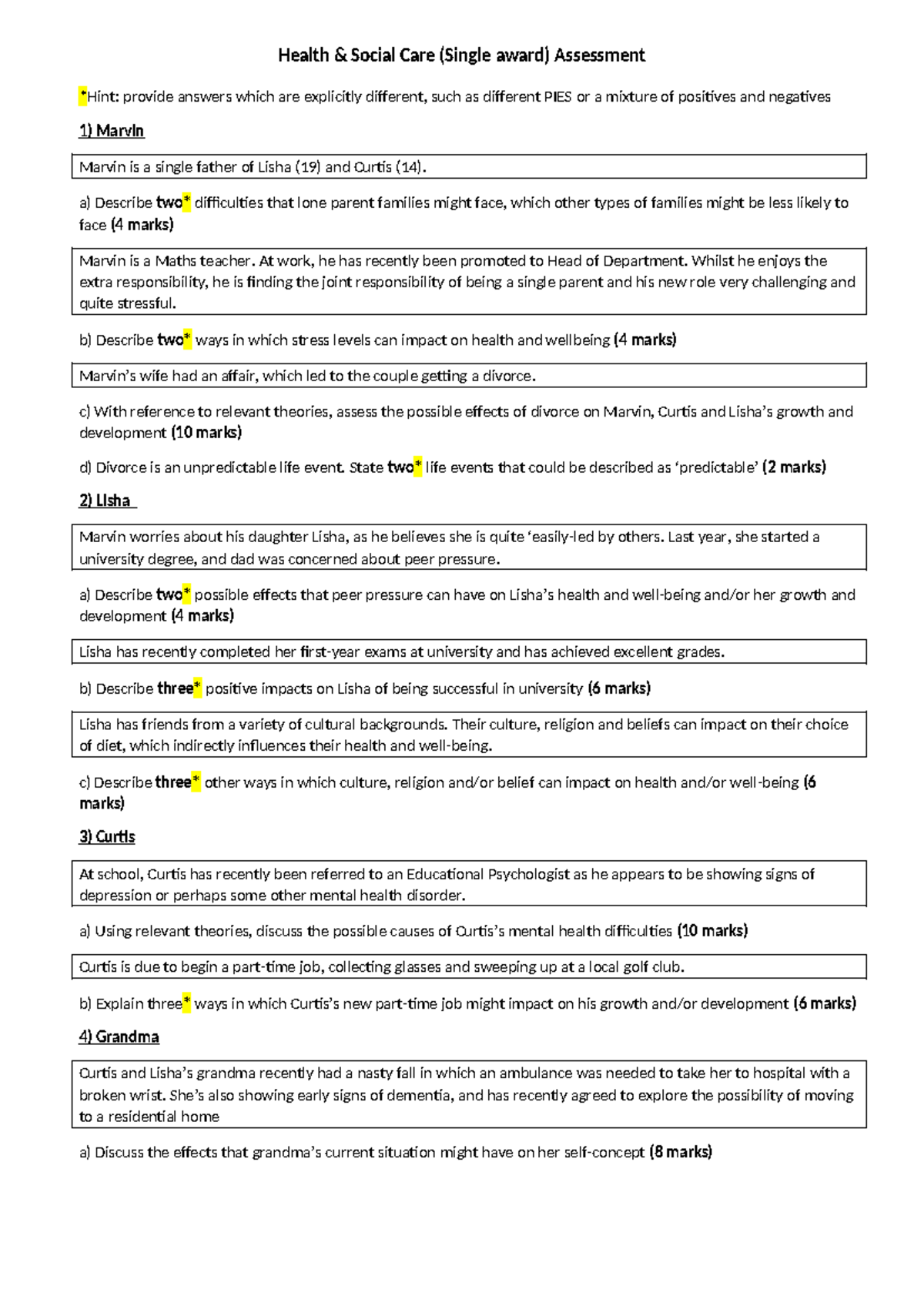 Health & Social Care (Single award) Assessment

*Hint: provide answers which are explicitly different, such as different PIES or a mixture of positives and negatives

1) Marvin

Marvin is a single father of Lisha (19) and Curtis (14).

a) Describe two* difficulties that lone parent families might face, which other types of families might be less likely to face (4 marks)

Marvin is a Maths teacher. At work, he has recently been promoted to Head of Department. Whilst he enjoys the extra responsibility, he is finding the joint responsibility of being a single parent and his new role very challenging and quite stressful.

b) Describe two* ways in which stress levels can impact on health and wellbeing (4 marks)

Marvin's wife had an affair, which led to the couple getting a divorce.

c) With reference to relevant theories, assess the possible effects of divorce on Marvin, Curtis and Lisha's growth and development (10 marks)

d) Divorce is an unpredictable life event. State two* life events that could be described as 'predictable' (2 marks)

2) Lisha

Marvin worries about his daughter Lisha, as he believes she is quite 'easily-led by others. Last year, she started a university degree, and dad was concerned about peer pressure.

a) Describe two* possible effects that peer pressure can have on Lisha's health and well-being and/or her growth and development (4 marks)

Lisha has recently completed her first-year exams at university and has achieved excellent grades.

b) Describe three* positive impacts on Lisha of being successful in university (6 marks)

Lisha has friends from a variety of cultural backgrounds. Their culture, religion and beliefs can impact on their choice of diet, which indirectly influences their health and well-being.

c) Describe three* other ways in which culture, religion and/or belief can impact on health and/or well-being (6 marks)

3) Curtis

At school, Curtis has recently been referred to an Educational Psychologist as he appears to be showing signs of depression or perhaps some other mental health disorder.

a) Using relevant theories, discuss the possible causes of Curtis's mental health difficulties (10 marks)

Curtis is due to begin a part-time job, collecting glasses and sweeping up at a local golf club.

b) Explain three* ways in which Curtis's new part-time job might impact on his growth and/or development (6 marks)

4) Grandma

Curtis and Lisha's grandma recently had a nasty fall in which an ambulance was needed to take her to hospital with a broken wrist. She's also showing early signs of dementia, and has recently agreed to explore the possibility of moving to a residential home

a) Discuss the effects that grandma's current situation might have on her self-concept (8 marks)